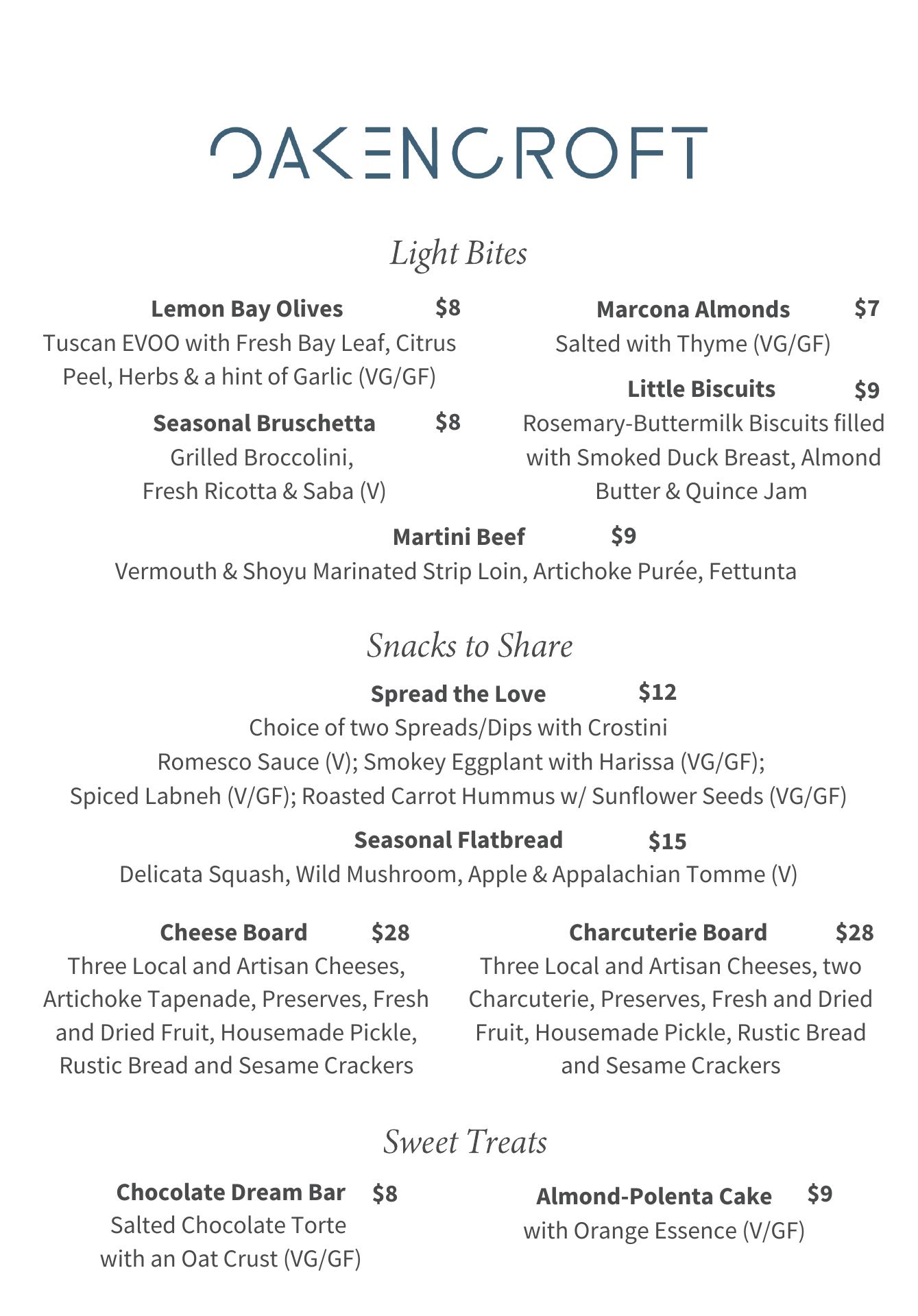 OAKENCROFT

Light Bites

Lemon Bay Olives $8
Tuscan EVOO with Fresh Bay Leaf, Citrus Peel, Herbs & a hint of Garlic (VG/GF)

Seasonal Bruschetta $8
Grilled Broccolini, Fresh Ricotta & Saba (V)

Marcona Almonds $7
Salted with Thyme (VG/GF)

Little Biscuits $9
Rosemary-Buttermilk Biscuits filled with Smoked Duck Breast, Almond Butter & Quince Jam

Martini Beef $9
Vermouth & Shoyu Marinated Strip Loin, Artichoke Purée, Fettunta

Snacks to Share

Spread the Love $12
Choice of two Spreads/Dips with Crostini
Romesco Sauce (V); Smokey Eggplant with Harissa (VG/GF);
Spiced Labneh (V/GF); Roasted Carrot Hummus w/ Sunflower Seeds (VG/GF)

Seasonal Flatbread $15
Delicata Squash, Wild Mushroom, Apple & Appalachian Tomme (V)

Cheese Board $28
Three Local and Artisan Cheeses, Artichoke Tapenade, Preserves, Fresh and Dried Fruit, Housemade Pickle, Rustic Bread and Sesame Crackers

Charcuterie Board $28
Three Local and Artisan Cheeses, two Charcuterie, Preserves, Fresh and Dried Fruit, Housemade Pickle, Rustic Bread and Sesame Crackers

Sweet Treats

Chocolate Dream Bar $8
Salted Chocolate Torte with an Oat Crust (VG/GF)

Almond-Polenta Cake $9
with Orange Essence (V/GF)